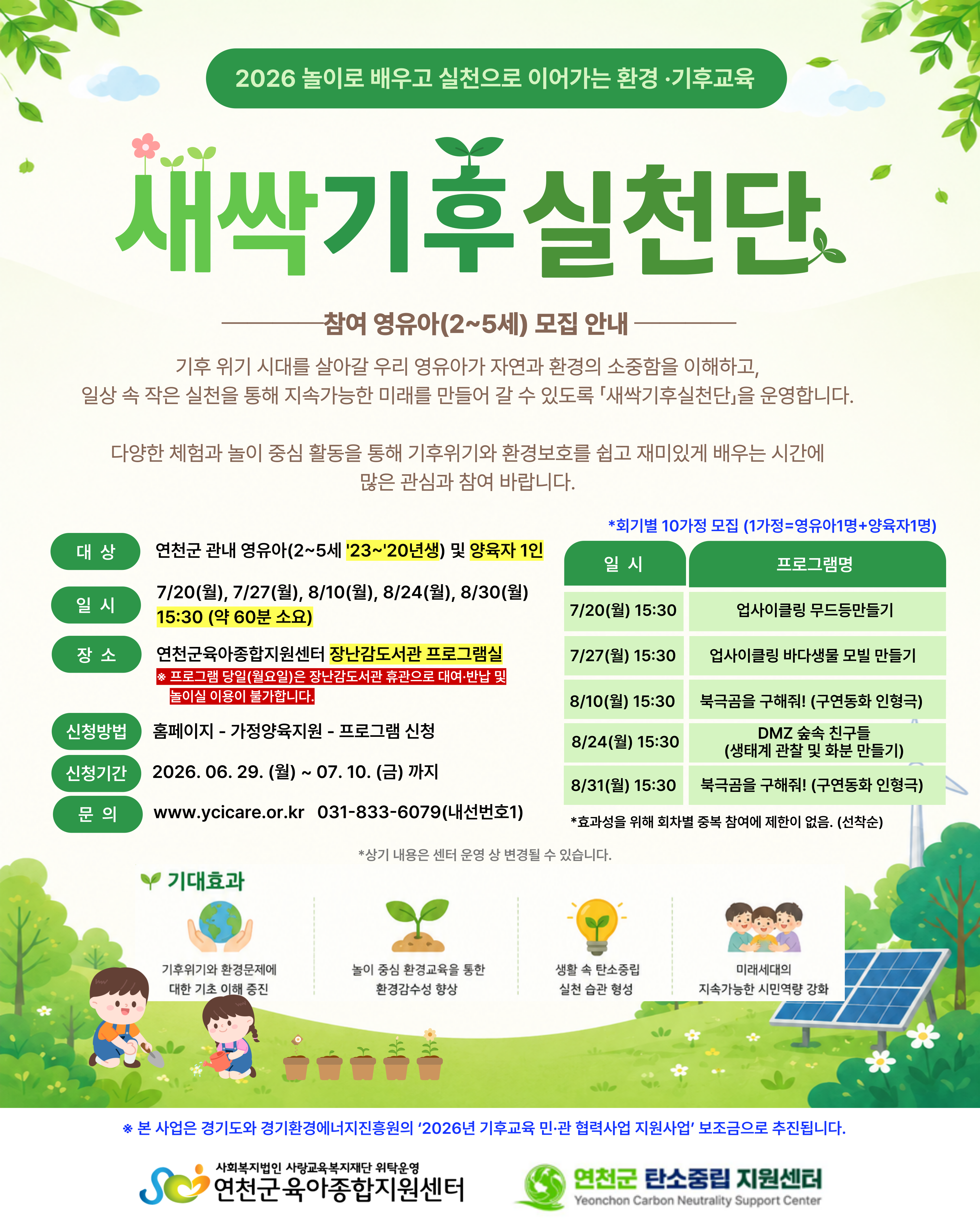 2026 놀이로 배우고 실천으로 이어가는 환경 ·기후교육

새싹기후실천단

참여 영유아(2~5세) 모집 안내

기후 위기 시대를 살아갈 우리 영유아가 자연과 환경의 소중함을 이해하고,
일상 속 작은 실천을 통해 지속가능한 미래를 만들어 갈 수 있도록 「새싹기후실천단」을 운영합니다.

다양한 체험과 놀이 중심 활동을 통해 기후위기와 환경보호를 쉽고 재미있게 배우는 시간에
많은 관심과 참여 바랍니다.

대 상 연천군 관내 영유아(2~5세 '23~'20년생) 및 양육자 1인

일 시 7/20(월), 7/27(월), 8/10(월), 8/24(월), 8/30(월) 15:30 (약 60분 소요)

장 소 연천군육아종합지원센터 장난감도서관 프로그램실
※ 프로그램 당일(월요일)은 장난감도서관 휴관으로 대여·반납 및 놀이실 이용이 불가합니다.

신청방법 홈페이지 - 가정양육지원 - 프로그램 신청

신청기간 2026. 06. 29. (월) ~ 07. 10. (금) 까지

문 의 www.ycicare.or.kr 031-833-6079(내선번호1)

*회기별 10가정 모집 (1가정=영유아1명+양육자1명)

| 일 시 | 프로그램명 |
|---|---|
| 7/20(월) 15:30 | 업사이클링 무드등만들기 |
| 7/27(월) 15:30 | 업사이클링 바다생물 모빌 만들기 |
| 8/10(월) 15:30 | 북극곰을 구해줘! (구연동화 인형극) |
| 8/24(월) 15:30 | DMZ 숲속 친구들 (생태계 관찰 및 화분 만들기) |
| 8/31(월) 15:30 | 북극곰을 구해줘! (구연동화 인형극) |

*효과성을 위해 회차별 중복 참여에 제한이 없음. (선착순)

*상기 내용은 센터 운영 상 변경될 수 있습니다.

기대효과

기후위기와 환경문제에 대한 기초 이해 증진

놀이 중심 환경교육을 통한 환경감수성 향상

생활 속 탄소중립 실천 습관 형성

미래세대의 지속가능한 시민역량 강화

※ 본 사업은 경기도와 경기환경에너지진흥원의 '2026년 기후교육 민·관 협력사업 지원사업' 보조금으로 추진됩니다.

사회복지법인 사랑교육복지재단 위탁운영
연천군육아종합지원센터

연천군 탄소중립 지원센터
Yeonchon Carbon Neutrality Support Center